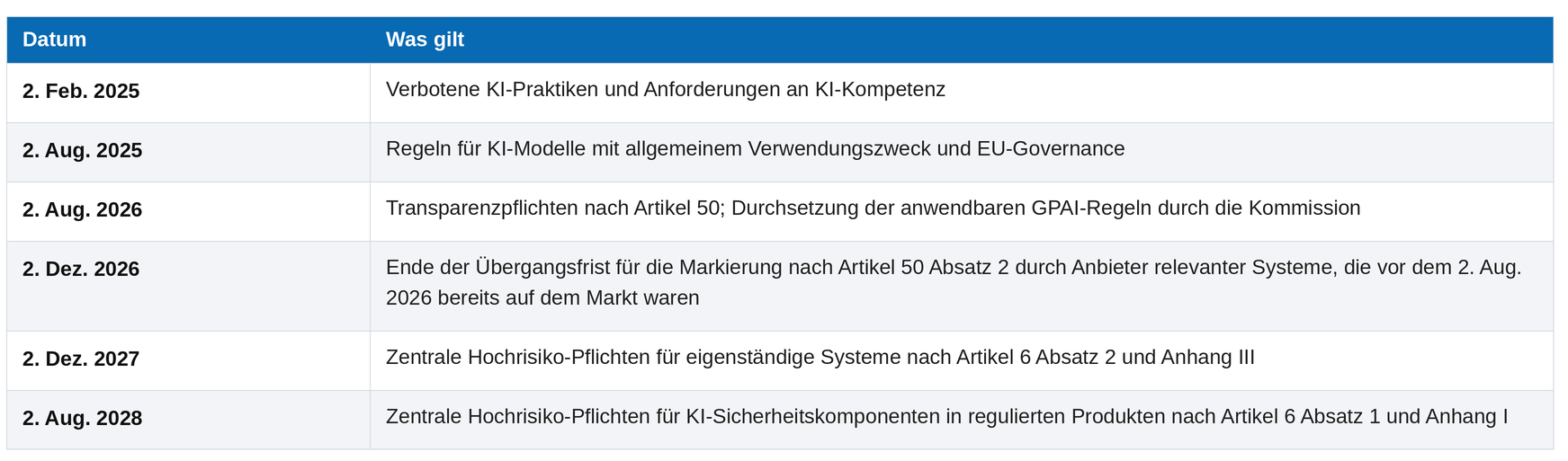 | Datum | Was gilt |
|---|---|
| 2. Feb. 2025 | Verbotene KI-Praktiken und Anforderungen an KI-Kompetenz |
| 2. Aug. 2025 | Regeln für KI-Modelle mit allgemeinem Verwendungszweck und EU-Governance |
| 2. Aug. 2026 | Transparenzpflichten nach Artikel 50; Durchsetzung der anwendbaren GPAI-Regeln durch die Kommission |
| 2. Dez. 2026 | Ende der Übergangsfrist für die Markierung nach Artikel 50 Absatz 2 durch Anbieter relevanter Systeme, die vor dem 2. Aug. 2026 bereits auf dem Markt waren |
| 2. Dez. 2027 | Zentrale Hochrisiko-Pflichten für eigenständige Systeme nach Artikel 6 Absatz 2 und Anhang III |
| 2. Aug. 2028 | Zentrale Hochrisiko-Pflichten für KI-Sicherheitskomponenten in regulierten Produkten nach Artikel 6 Absatz 1 und Anhang I |